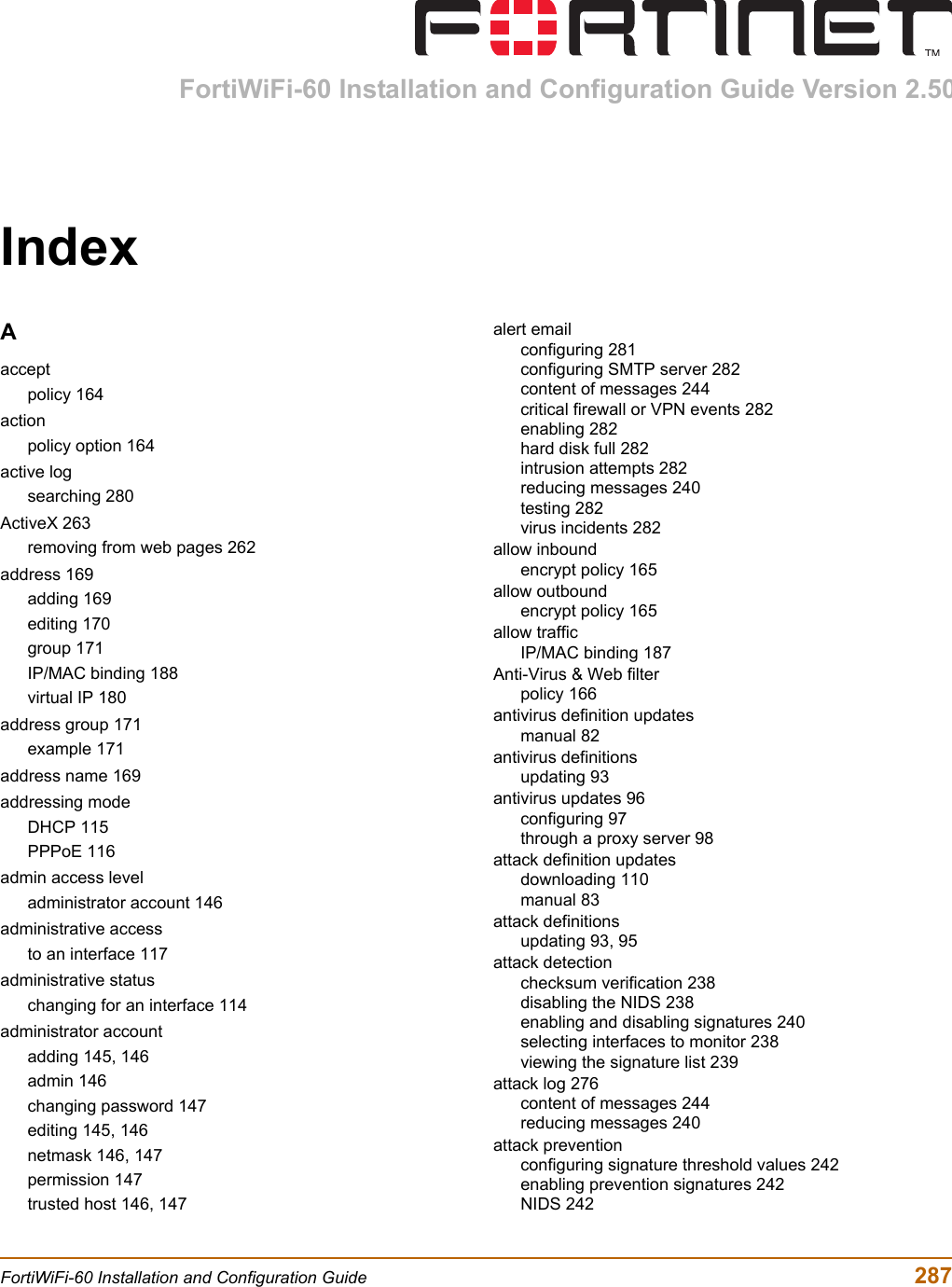 FORTINET™

FortiWiFi-60 Installation and Configuration Guide Version 2.50

Index

A

accept
policy 164
action
policy option 164
active log
searching 280
ActiveX 263
removing from web pages 262
address 169
adding 169
editing 170
group 171
IP/MAC binding 188
virtual IP 180
address group 171
example 171
address name 169
addressing mode
DHCP 115
PPPoE 116
admin access level
administrator account 146
administrative access
to an interface 117
administrative status
changing for an interface 114
administrator account
adding 145, 146
admin 146
changing password 147
editing 145, 146
netmask 146, 147
permission 147
trusted host 146, 147

alert email
configuring 281
configuring SMTP server 282
content of messages 244
critical firewall or VPN events 282
enabling 282
hard disk full 282
intrusion attempts 282
reducing messages 240
testing 282
virus incidents 282
allow inbound
encrypt policy 165
allow outbound
encrypt policy 165
allow traffic
IP/MAC binding 187
Anti-Virus & Web filter
policy 166
antivirus definition updates
manual 82
antivirus definitions
updating 93
antivirus updates 96
configuring 97
through a proxy server 98
attack definition updates
downloading 110
manual 83
attack definitions
updating 93, 95
attack detection
checksum verification 238
disabling the NIDS 238
enabling and disabling signatures 240
selecting interfaces to monitor 238
viewing the signature list 239
attack log 276
content of messages 244
reducing messages 240
attack prevention
configuring signature threshold values 242
enabling prevention signatures 242
NIDS 242

FortiWiFi-60 Installation and Configuration Guide 287